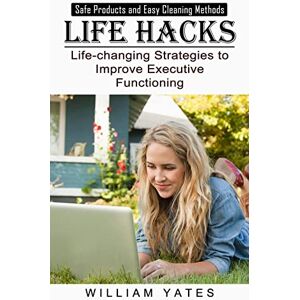 Safe Products and Easy Cleaning Methods

LIFE HACKS

Life-changing Strategies to Improve Executive Functioning

WILLIAM YATES